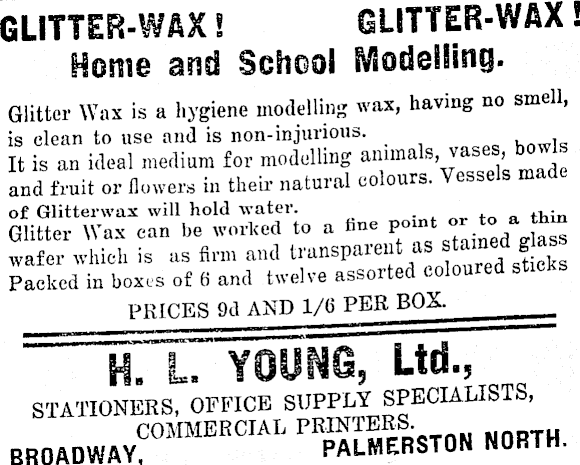 GLITTER-WAX! GLITTER-WAX!
Home and School Modelling.

Glitter Wax is a hygiene modelling wax, having no smell, is clean to use and is non-injurious.
It is an ideal medium for modelling animals, vases, bowls and fruit or flowers in their natural colours. Vessels made of Glitterwax will hold water.
Glitter Wax can be worked to a fine point or to a thin wafer which is as firm and transparent as stained glass
Packed in boxes of 6 and twelve assorted coloured sticks

PRICES 9d AND 1/6 PER BOX.

H. L. YOUNG, Ltd.,
STATIONERS, OFFICE SUPPLY SPECIALISTS,
COMMERCIAL PRINTERS.
BROADWAY, PALMERSTON NORTH.